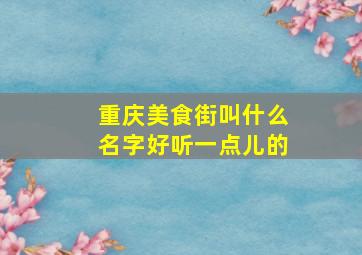 重庆美食街叫什么名字好听一点儿的